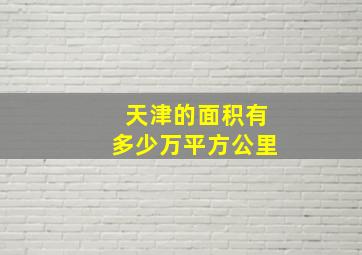 天津的面积有
多少万平方公里